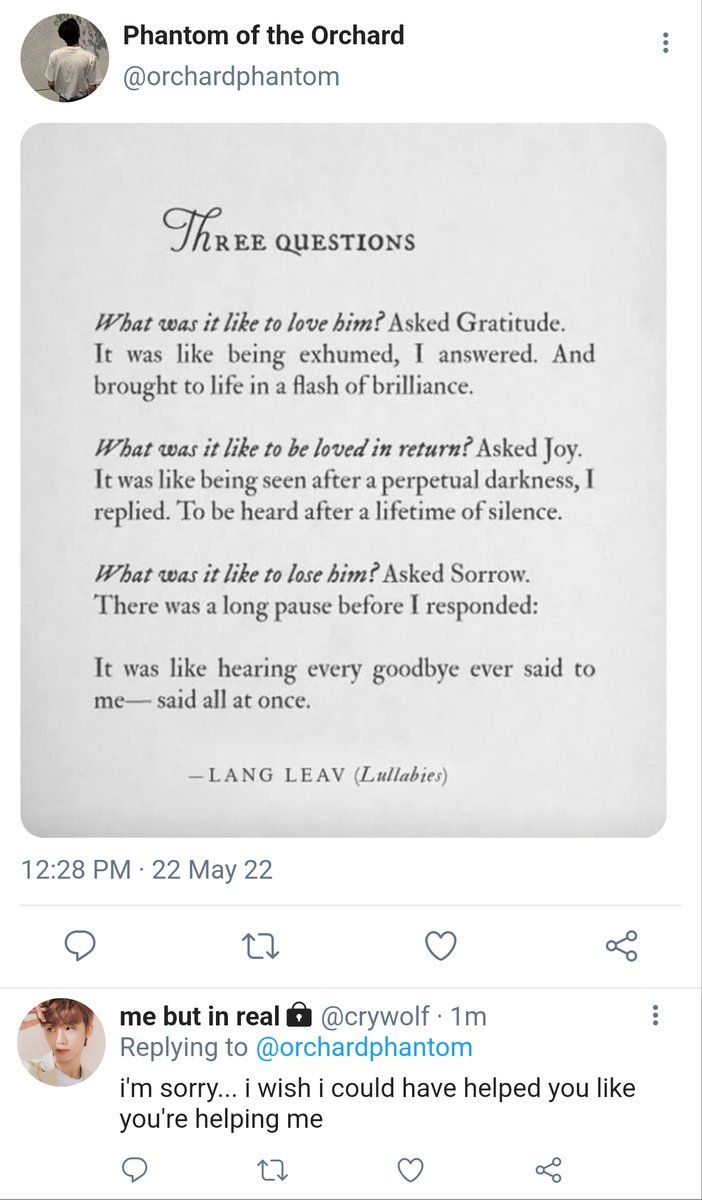 Phantom of the Orchard
@orchardphantom

THREE QUESTIONS

What was it like to love him? Asked Gratitude. It was like being exhumed, I answered. And brought to life in a flash of brilliance.

What was it like to be loved in return? Asked Joy. It was like being seen after a perpetual darkness, I replied. To be heard after a lifetime of silence.

What was it like to lose him? Asked Sorrow. There was a long pause before I responded:

It was like hearing every goodbye ever said to me— said all at once.

—LANG LEAV (Lullabies)

12:28 PM · 22 May 22

me but in real @crywolf · 1m
Replying to @orchardphantom
i'm sorry... i wish i could have helped you like you're helping me